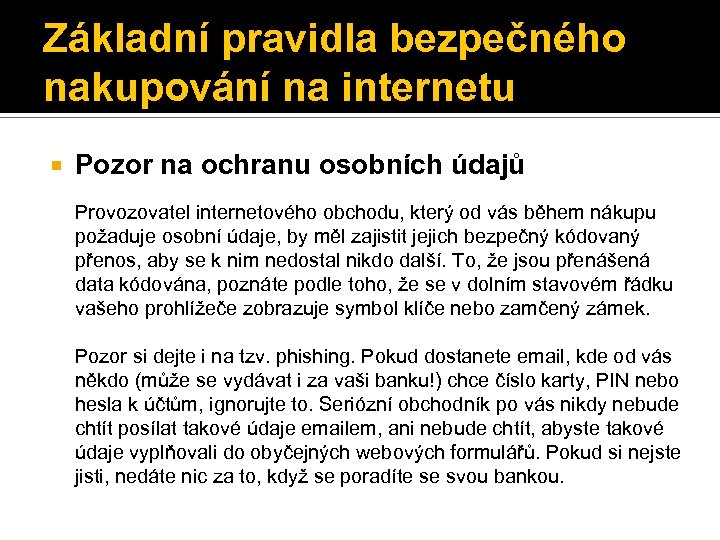 Základní pravidla bezpečného nakupování na internetu

Pozor na ochranu osobních údajů

Provozovatel internetového obchodu, který od vás během nákupu požaduje osobní údaje, by měl zajistit jejich bezpečný kódovaný přenos, aby se k nim nedostal nikdo další. To, že jsou přenášená data kódována, poznáte podle toho, že se v dolním stavovém řádku vašeho prohlížeče zobrazuje symbol klíče nebo zamčený zámek.

Pozor si dejte i na tzv. phishing. Pokud dostanete email, kde od vás někdo (může se vydávat i za vaši banku!) chce číslo karty, PIN nebo hesla k účtům, ignorujte to. Seriózní obchodník po vás nikdy nebude chtít posílat takové údaje emailem, ani nebude chtít, abyste takové údaje vyplňovali do obyčejných webových formulářů. Pokud si nejste jisti, nedáte nic za to, když se poradíte se svou bankou.